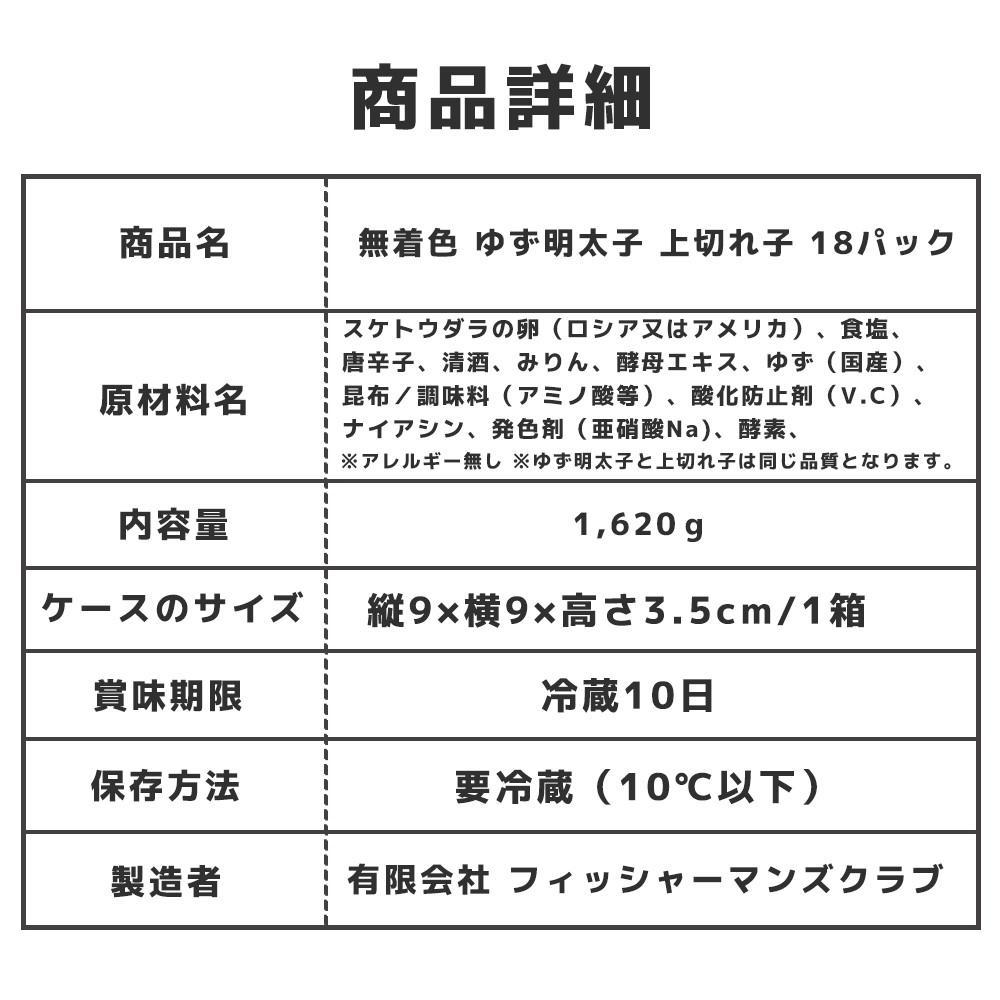 商品詳細

| 商品名 | 無着色 ゆず明太子 上切れ子 18パック |
|---|---|
| 原材料名 | スケトウダラの卵（ロシア又はアメリカ）、食塩、唐辛子、清酒、みりん、酵母エキス、ゆず（国産）、昆布／調味料（アミノ酸等）、酸化防止剤（V.C）、ナイアシン、発色剤（亜硝酸Na)、酵素、※アレルギー無し ※ゆず明太子と上切れ子は同じ品質となります。 |
| 内容量 | 1,620g |
| ケースのサイズ | 縦9×横9×高さ3.5cm/1箱 |
| 賞味期限 | 冷蔵10日 |
| 保存方法 | 要冷蔵（10℃以下） |
| 製造者 | 有限会社 フィッシャーマンズクラブ |